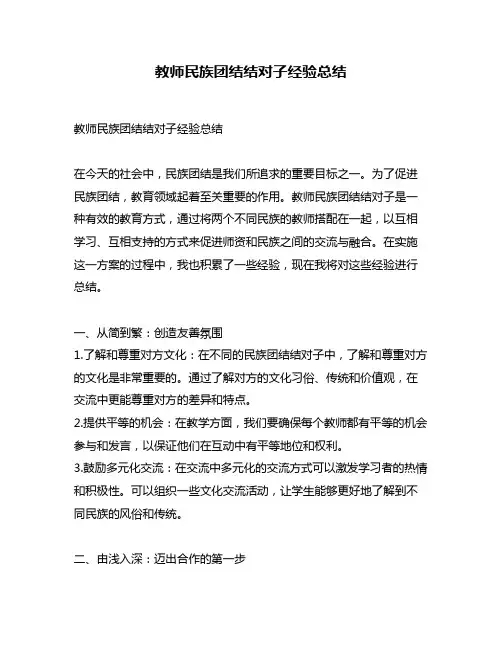 教师民族团结结对子经验总结

教师民族团结结对子经验总结

在今天的社会中，民族团结是我们所追求的重要目标之一。为了促进民族团结，教育领域起着至关重要的作用。教师民族团结结对子是一种有效的教育方式，通过将两个不同民族的教师搭配在一起，以互相学习、互相支持的方式来促进师资和民族之间的交流与融合。在实施这一方案的过程中，我也积累了一些经验，现在我将对这些经验进行总结。

一、从简到繁：创造友善氛围
1.了解和尊重对方文化：在不同的民族团结结对子中，了解和尊重对方的文化是非常重要的。通过了解对方的文化习俗、传统和价值观，在交流中更能尊重对方的差异和特点。
2.提供平等的机会：在教学方面，我们要确保每个教师都有平等的机会参与和发言，以保证他们在互动中有平等地位和权利。
3.鼓励多元化交流：在交流中多元化的交流方式可以激发学习者的热情和积极性。可以组织一些文化交流活动，让学生能够更好地了解到不同民族的风俗和传统。

二、由浅入深：迈出合作的第一步